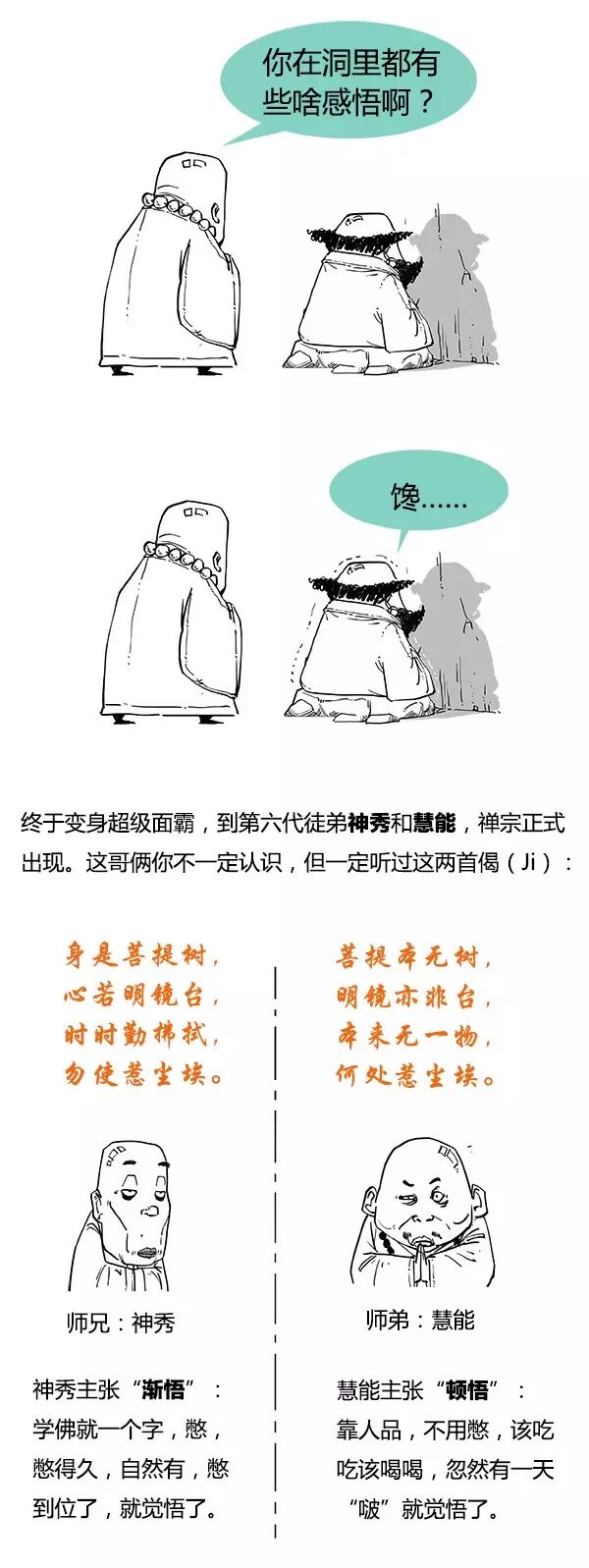 你在洞里都有些啥感悟啊？

馋……

终于变身超级面霸，到第六代徒弟神秀和慧能，禅宗正式出现。这哥俩你不一定认识，但一定听过这两首偈（Ji）：

身是菩提树，
心若明镜台，
时时勤拂拭，
勿使惹尘埃。

师兄：神秀

神秀主张“渐悟”：学佛就一个字，憋，憋得久，自然有，憋到位了，就觉悟了。

菩提本无树，
明镜亦非台，
本来无一物，
何处惹尘埃。

师弟：慧能

慧能主张“顿悟”：靠人品，不用憋，该吃吃该喝喝，忽然有一天“啵”就觉悟了。